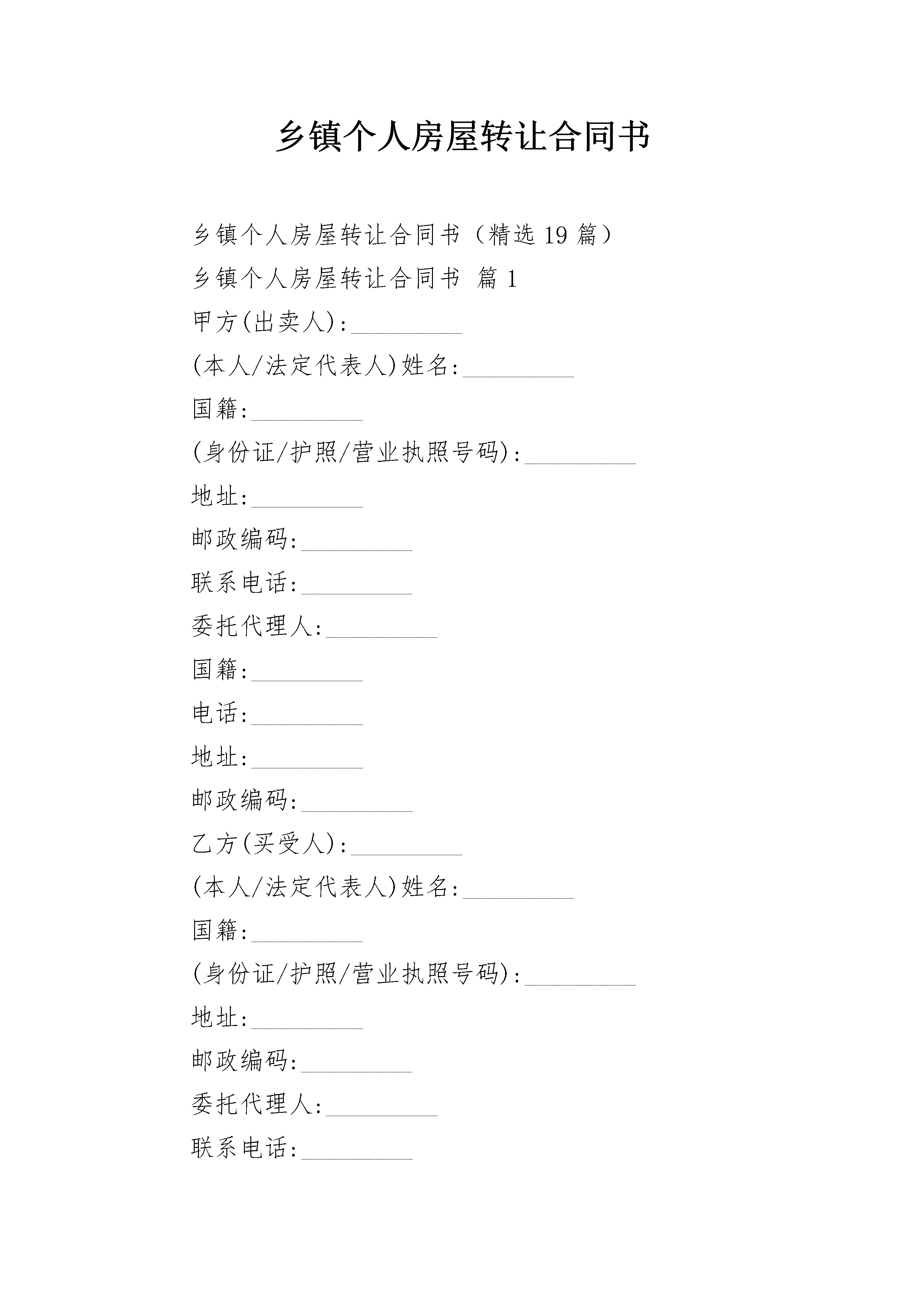 乡镇个人房屋转让合同书

乡镇个人房屋转让合同书（精选 19 篇）

乡镇个人房屋转让合同书 篇 1

甲方(出卖人)：_________

(本人/法定代表人)姓名：_________

国籍：_________

(身份证/护照/营业执照号码)：_________

地址：_________

邮政编码：_________

联系电话：_________

委托代理人：_________

国籍：_________

电话：_________

地址：_________

邮政编码：_________

乙方(买受人)：_________

(本人/法定代表人)姓名：_________

国籍：_________

(身份证/护照/营业执照号码)：_________

地址：_________

邮政编码：_________

委托代理人：_________

联系电话：_________